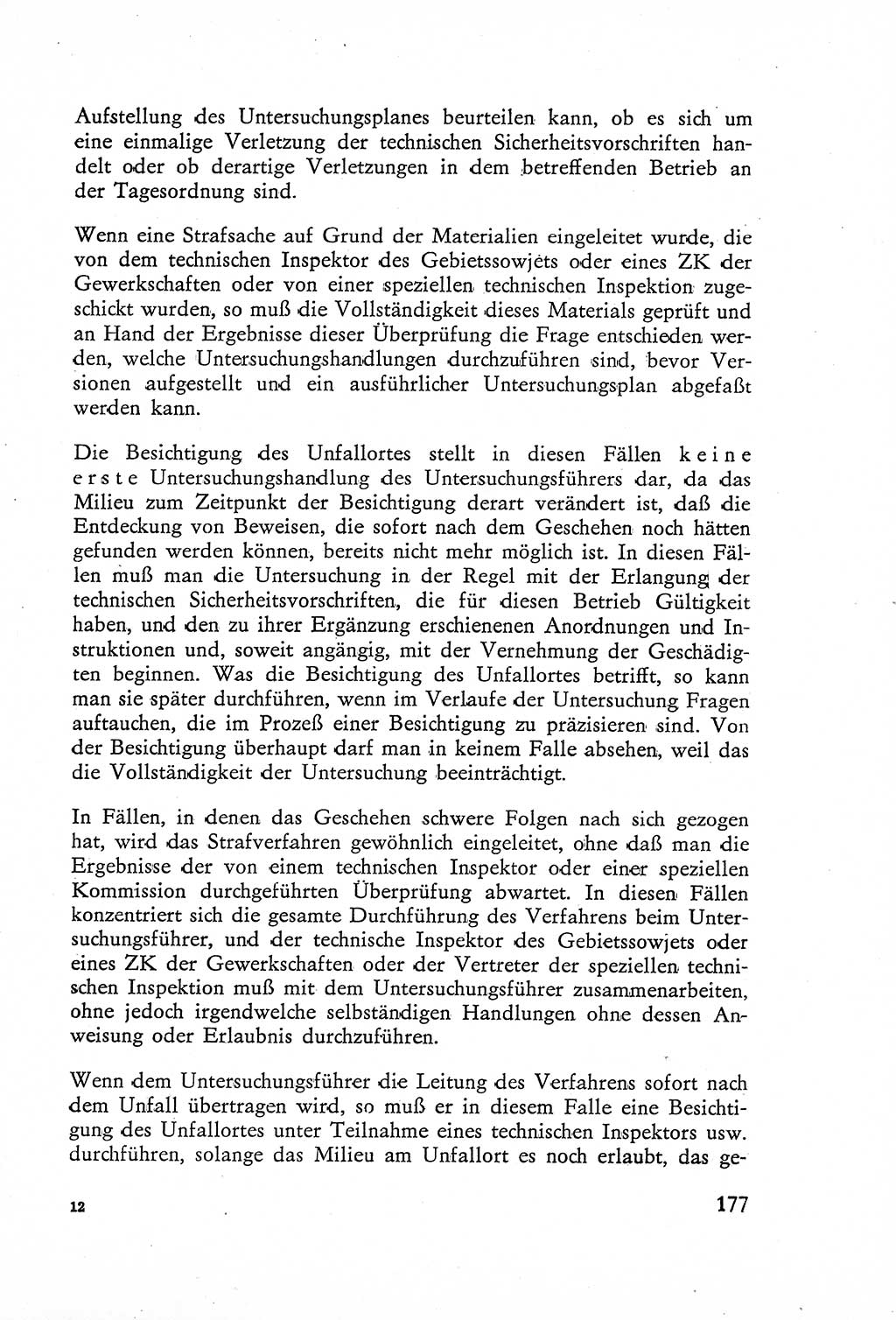 Aufstellung des Untersuchungsplanes beurteilen kann, ob es sich um eine einmalige Verletzung der technischen Sicherheitsvorschriften handelt oder ob derartige Verletzungen in dem betreffenden Betrieb an der Tagesordnung sind.

Wenn eine Strafsache auf Grund der Materialien eingeleitet wurde, die von dem technischen Inspektor des Gebietssowjets oder eines ZK der Gewerkschaften oder von einer speziellen technischen Inspektion zugeschickt wurden, so muß die Vollständigkeit dieses Materials geprüft und an Hand der Ergebnisse dieser Überprüfung die Frage entschieden werden, welche Untersuchungshandlungen durchzuführen sind, bevor Versionen aufgestellt und ein ausführlicher Untersuchungsplan abgefaßt werden kann.

Die Besichtigung des Unfallortes stellt in diesen Fällen keine erste Untersuchungshandlung des Untersuchungsführers dar, da das Milieu zum Zeitpunkt der Besichtigung derart verändert ist, daß die Entdeckung von Beweisen, die sofort nach dem Geschehen noch hätten gefunden werden können, bereits nicht mehr möglich ist. In diesen Fällen muß man die Untersuchung in der Regel mit der Erlangung der technischen Sicherheitsvorschriften, die für diesen Betrieb Gültigkeit haben, und den zu ihrer Ergänzung erschienenen Anordnungen und Instruktionen und, soweit angängig, mit der Vernehmung der Geschädigten beginnen. Was die Besichtigung des Unfallortes betrifft, so kann man sie später durchführen, wenn im Verlaufe der Untersuchung Fragen auftauchen, die im Prozeß einer Besichtigung zu präzisieren sind. Von der Besichtigung überhaupt darf man in keinem Falle absehen, weil das die Vollständigkeit der Untersuchung beeinträchtigt.

In Fällen, in denen das Geschehen schwere Folgen nach sich gezogen hat, wird das Strafverfahren gewöhnlich eingeleitet, ohne daß man die Ergebnisse der von einem technischen Inspektor oder einer speziellen Kommission durchgeführten Überprüfung abwartet. In diesen Fällen konzentriert sich die gesamte Durchführung des Verfahrens beim Untersuchungsführer, und der technische Inspektor des Gebietssowjets oder eines ZK der Gewerkschaften oder der Vertreter der speziellen technischen Inspektion muß mit dem Untersuchungsführer zusammenarbeiten, ohne jedoch irgendwelche selbständigen Handlungen ohne dessen Anweisung oder Erlaubnis durchzuführen.

Wenn dem Untersuchungsführer die Leitung des Verfahrens sofort nach dem Unfall übertragen wird, so muß er in diesem Falle eine Besichtigung des Unfallortes unter Teilnahme eines technischen Inspektors usw. durchführen, solange das Milieu am Unfallort es noch erlaubt, das ge-

12

177